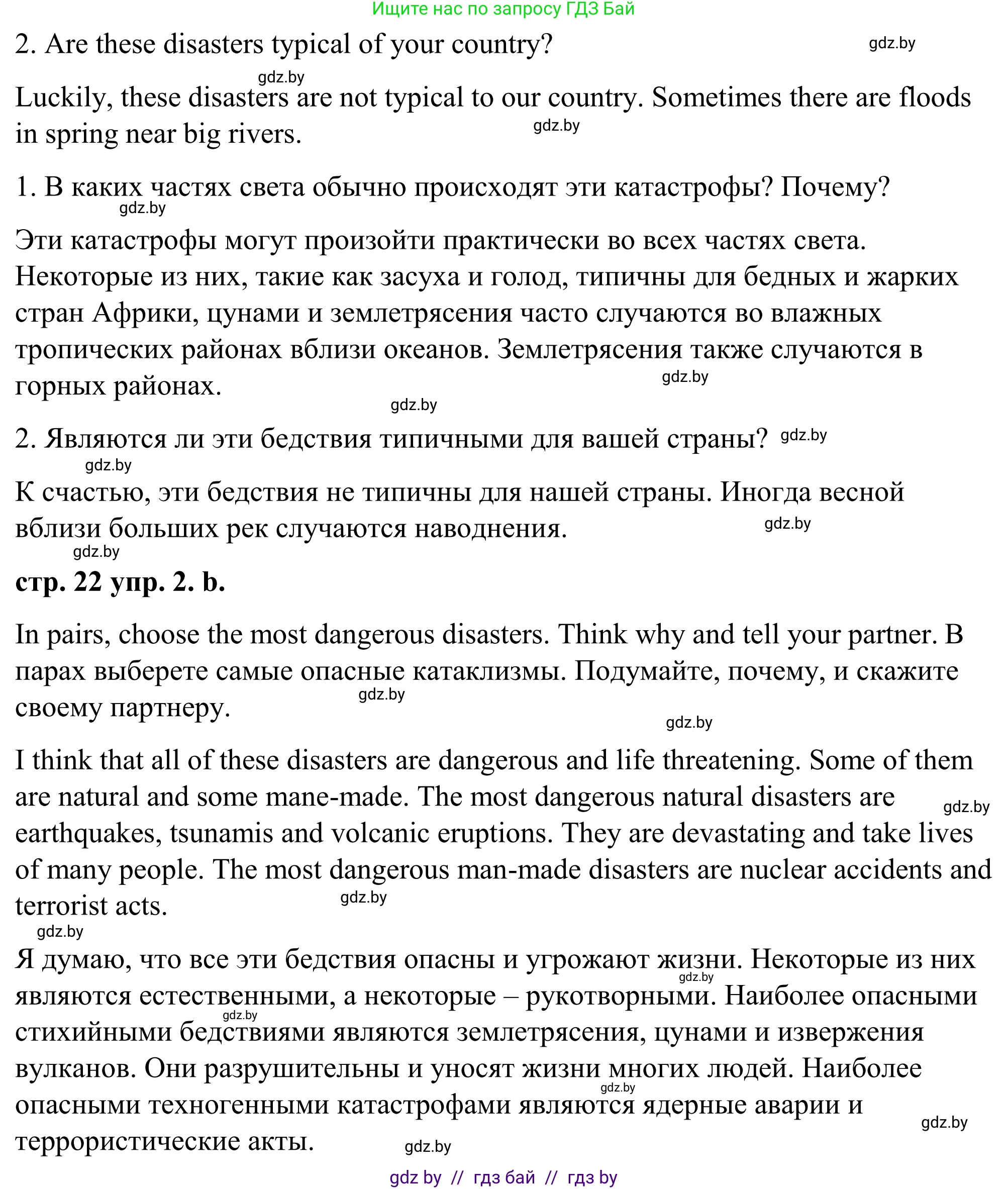 Ищите нас по запросу ГДЗ Бай

2. Are these disasters typical of your country? gdz.by

gdz.by

Luckily, these disasters are not typical to our country. Sometimes there are floods in spring near big rivers. gdz.by

1. В каких частях света обычно происходят эти катастрофы? Почему? gdz.by

Эти катастрофы могут произойти практически во всех частях света. Некоторые из них, такие как засуха и голод, типичны для бедных и жарких стран Африки, цунами и землетрясения часто случаются во влажных тропических районах вблизи океанов. Землетрясения также случаются в горных районах. gdz.by

gdz.by

2. Являются ли эти бедствия типичными для вашей страны? gdz.by

gdz.by

К счастью, эти бедствия не типичны для нашей страны. Иногда весной вблизи больших рек случаются наводнения. gdz.by

gdz.by

**стр. 22 упр. 2. b.**

In pairs, choose the most dangerous disasters. Think why and tell your partner. В парах выберете самые опасные катаклизмы. Подумайте, почему, и скажите своему партнеру. gdz.by

gdz.by

I think that all of these disasters are dangerous and life threatening. Some of them are natural and some mane-made. The most dangerous natural disasters are gdz.by earthquakes, tsunamis and volcanic eruptions. They are devastating and take lives of many people. The most dangerous man-made disasters are nuclear accidents and terrorist acts. gdz.by

gdz.by

Я думаю, что все эти бедствия опасны и угрожают жизни. Некоторые из них gdz.by являются естественными, а некоторые – рукотворными. Наиболее опасными gdz.by стихийными бедствиями являются землетрясения, цунами и извержения вулканов. Они разрушительны и уносят жизни многих людей. Наиболее gdz.by опасными техногенными катастрофами являются ядерные аварии и gdz.by террористические акты. gdz.by

gdz by // гдз бай // гдз by